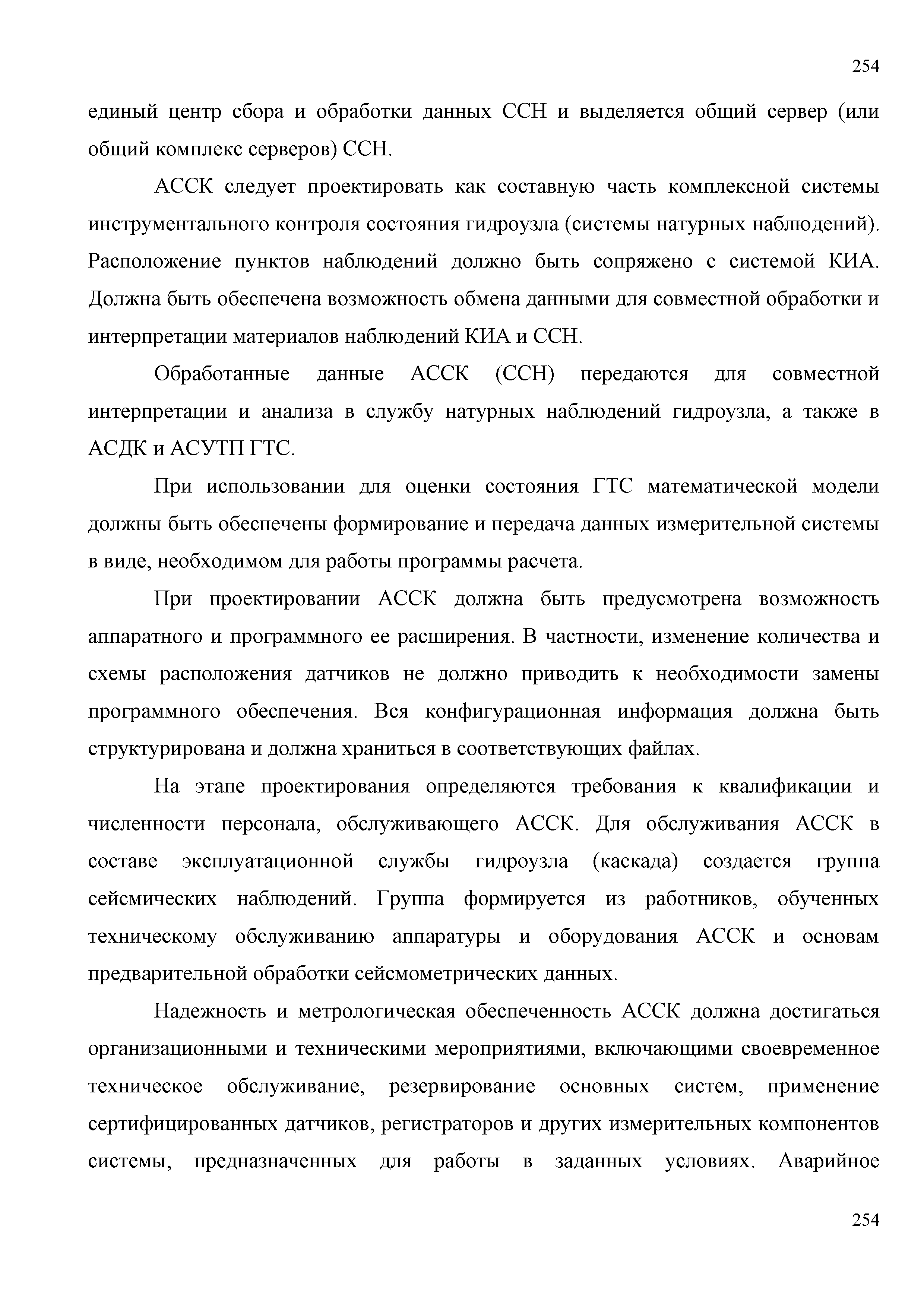 254

единый центр сбора и обработки данных ССН и выделяется общий сервер (или общий комплекс серверов) ССН.

АССК следует проектировать как составную часть комплексной системы инструментального контроля состояния гидроузла (системы натурных наблюдений). Расположение пунктов наблюдений должно быть сопряжено с системой КИА. Должна быть обеспечена возможность обмена данными для совместной обработки и интерпретации материалов наблюдений КИА и ССН.

Обработанные данные АССК (ССН) передаются для совместной интерпретации и анализа в службу натурных наблюдений гидроузла, а также в АСДК и АСУТП ГТС.

При использовании для оценки состояния ГТС математической модели должны быть обеспечены формирование и передача данных измерительной системы в виде, необходимом для работы программы расчета.

При проектировании АССК должна быть предусмотрена возможность аппаратного и программного ее расширения. В частности, изменение количества и схемы расположения датчиков не должно приводить к необходимости замены программного обеспечения. Вся конфигурационная информация должна быть структурирована и должна храниться в соответствующих файлах.

На этапе проектирования определяются требования к квалификации и численности персонала, обслуживающего АССК. Для обслуживания АССК в составе эксплуатационной службы гидроузла (каскада) создается группа сейсмических наблюдений. Группа формируется из работников, обученных техническому обслуживанию аппаратуры и оборудования АССК и основам предварительной обработки сейсмометрических данных.

Надежность и метрологическая обеспеченность АССК должна достигаться организационными и техническими мероприятиями, включающими своевременное техническое обслуживание, резервирование основных систем, применение сертифицированных датчиков, регистраторов и других измерительных компонентов системы, предназначенных для работы в заданных условиях. Аварийное

254